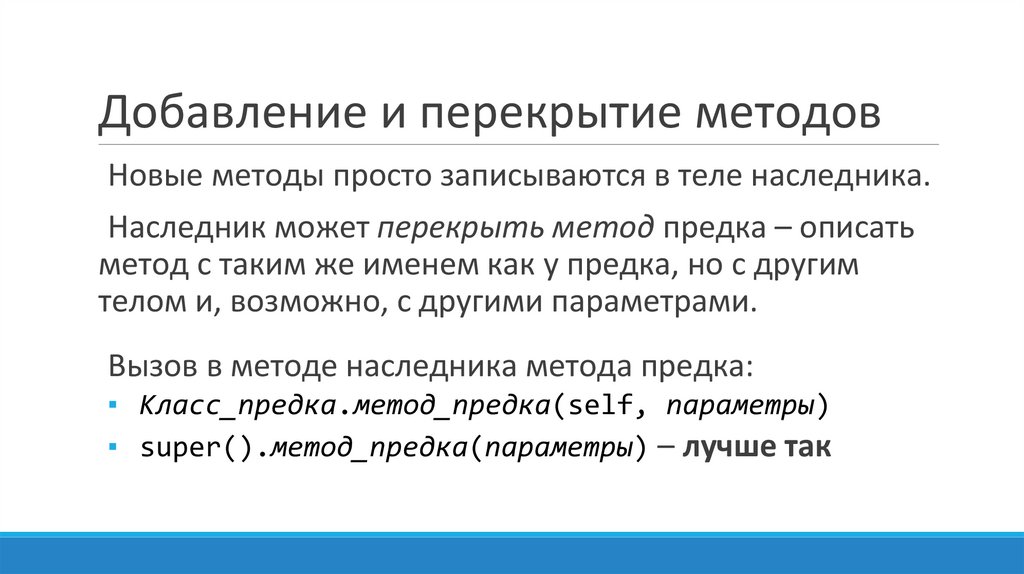 Добавление и перекрытие методов

Новые методы просто записываются в теле наследника.

Наследник может перекрыть метод предка – описать метод с таким же именем как у предка, но с другим телом и, возможно, с другими параметрами.

Вызов в методе наследника метода предка:
▪ Класс_предка.метод_предка(self, параметры)
▪ super().метод_предка(параметры) – лучше так